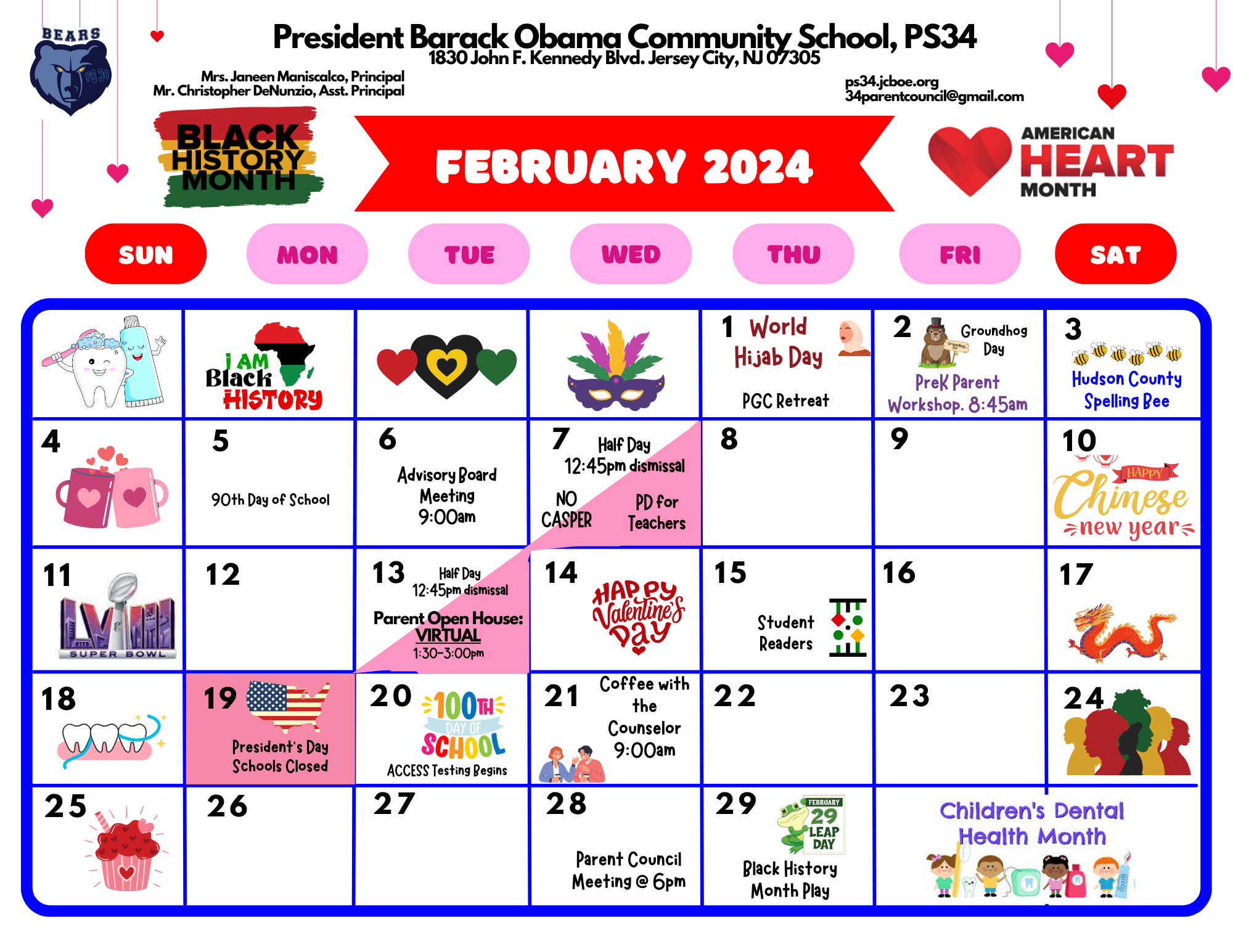 BEARS
PS 34

President Barack Obama Community School, PS34
1830 John F. Kennedy Blvd. Jersey City, NJ 07305

Mrs. Janeen Maniscalco, Principal
Mr. Christopher DeNunzio, Asst. Principal

ps34.jcboe.org
34parentcouncil@gmail.com

BLACK HISTORY MONTH

FEBRUARY 2024

AMERICAN HEART MONTH

| SUN | MON | TUE | WED | THU | FRI | SAT |
|---|---|---|---|---|---|---|
| | I AM Black HISTORY | | | 1 World Hijab Day PGC Retreat | 2 Groundhog Day PreK Parent Workshop. 8:45am | 3 Hudson County Spelling Bee |
| 4 | 5 90th Day of School | 6 Advisory Board Meeting 9:00am | 7 Half Day 12:45pm dismissal NO CASPER PD for Teachers | 8 | 9 | 10 HAPPY Chinese new year |
| 11 LVIII SUPER BOWL | 12 | 13 Half Day 12:45pm dismissal Parent Open House: VIRTUAL 1:30-3:00pm | 14 HAPPY Valentine's Day | 15 Student Readers | 16 | 17 |
| 18 | 19 President's Day Schools Closed | 20 100TH DAY OF SCHOOL ACCESS Testing Begins | 21 Coffee with the Counselor 9:00am | 22 | 23 | 24 |
| 25 | 26 | 27 | 28 Parent Council Meeting @ 6pm | 29 FEBRUARY 29 LEAP DAY Black History Month Play | Children's Dental Health Month | |